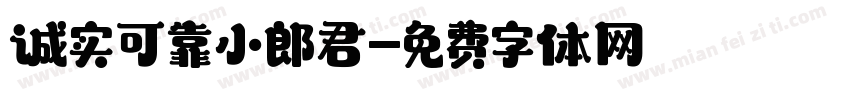 诚实可靠小郎君-免费字体网
www.mian fei zi ti.com